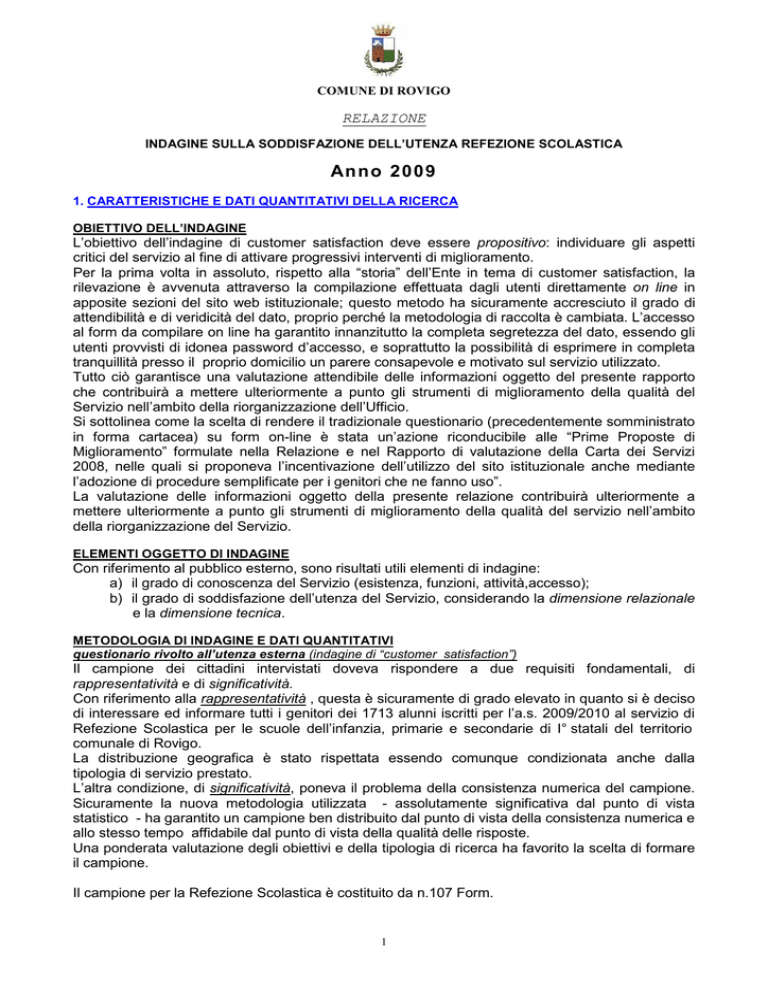 COMUNE DI ROVIGO

RELAZIONE

INDAGINE SULLA SODDISFAZIONE DELL'UTENZA REFEZIONE SCOLASTICA

Anno 2009

1. CARATTERISTICHE E DATI QUANTITATIVI DELLA RICERCA

OBIETTIVO DELL'INDAGINE
L'obiettivo dell'indagine di customer satisfaction deve essere propositivo: individuare gli aspetti critici del servizio al fine di attivare progressivi interventi di miglioramento.
Per la prima volta in assoluto, rispetto alla "storia" dell'Ente in tema di customer satisfaction, la rilevazione è avvenuta attraverso la compilazione effettuata dagli utenti direttamente on line in apposite sezioni del sito web istituzionale; questo metodo ha sicuramente accresciuto il grado di attendibilità e di veridicità del dato, proprio perché la metodologia di raccolta è cambiata. L'accesso al form da compilare on line ha garantito innanzitutto la completa segretezza del dato, essendo gli utenti provvisti di idonea password d'accesso, e soprattutto la possibilità di esprimere in completa tranquillità presso il proprio domicilio un parere consapevole e motivato sul servizio utilizzato.
Tutto ciò garantisce una valutazione attendibile delle informazioni oggetto del presente rapporto che contribuirà a mettere ulteriormente a punto gli strumenti di miglioramento della qualità del Servizio nell'ambito della riorganizzazione dell'Ufficio.
Si sottolinea come la scelta di rendere il tradizionale questionario (precedentemente somministrato in forma cartacea) su form on-line è stata un'azione riconducibile alle "Prime Proposte di Miglioramento" formulate nella Relazione e nel Rapporto di valutazione della Carta dei Servizi 2008, nelle quali si proponeva l'incentivazione dell'utilizzo del sito istituzionale anche mediante l'adozione di procedure semplificate per i genitori che ne fanno uso".
La valutazione delle informazioni oggetto della presente relazione contribuirà ulteriormente a mettere ulteriormente a punto gli strumenti di miglioramento della qualità del servizio nell'ambito della riorganizzazione del Servizio.

ELEMENTI OGGETTO DI INDAGINE
Con riferimento al pubblico esterno, sono risultati utili elementi di indagine:
a) il grado di conoscenza del Servizio (esistenza, funzioni, attività,accesso);
b) il grado di soddisfazione dell'utenza del Servizio, considerando la dimensione relazionale e la dimensione tecnica.

METODOLOGIA DI INDAGINE E DATI QUANTITATIVI
questionario rivolto all'utenza esterna (indagine di "customer satisfaction")
Il campione dei cittadini intervistati doveva rispondere a due requisiti fondamentali, di rappresentatività e di significatività.
Con riferimento alla rappresentatività , questa è sicuramente di grado elevato in quanto si è deciso di interessare ed informare tutti i genitori dei 1713 alunni iscritti per l'a.s. 2009/2010 al servizio di Refezione Scolastica per le scuole dell'infanzia, primarie e secondarie di I° statali del territorio comunale di Rovigo.
La distribuzione geografica è stato rispettata essendo comunque condizionata anche dalla tipologia di servizio prestato.
L'altra condizione, di significatività, poneva il problema della consistenza numerica del campione. Sicuramente la nuova metodologia utilizzata - assolutamente significativa dal punto di vista statistico - ha garantito un campione ben distribuito dal punto di vista della consistenza numerica e allo stesso tempo affidabile dal punto di vista della qualità delle risposte.
Una ponderata valutazione degli obiettivi e della tipologia di ricerca ha favorito la scelta di formare il campione.

Il campione per la Refezione Scolastica è costituito da n.107 Form.

1